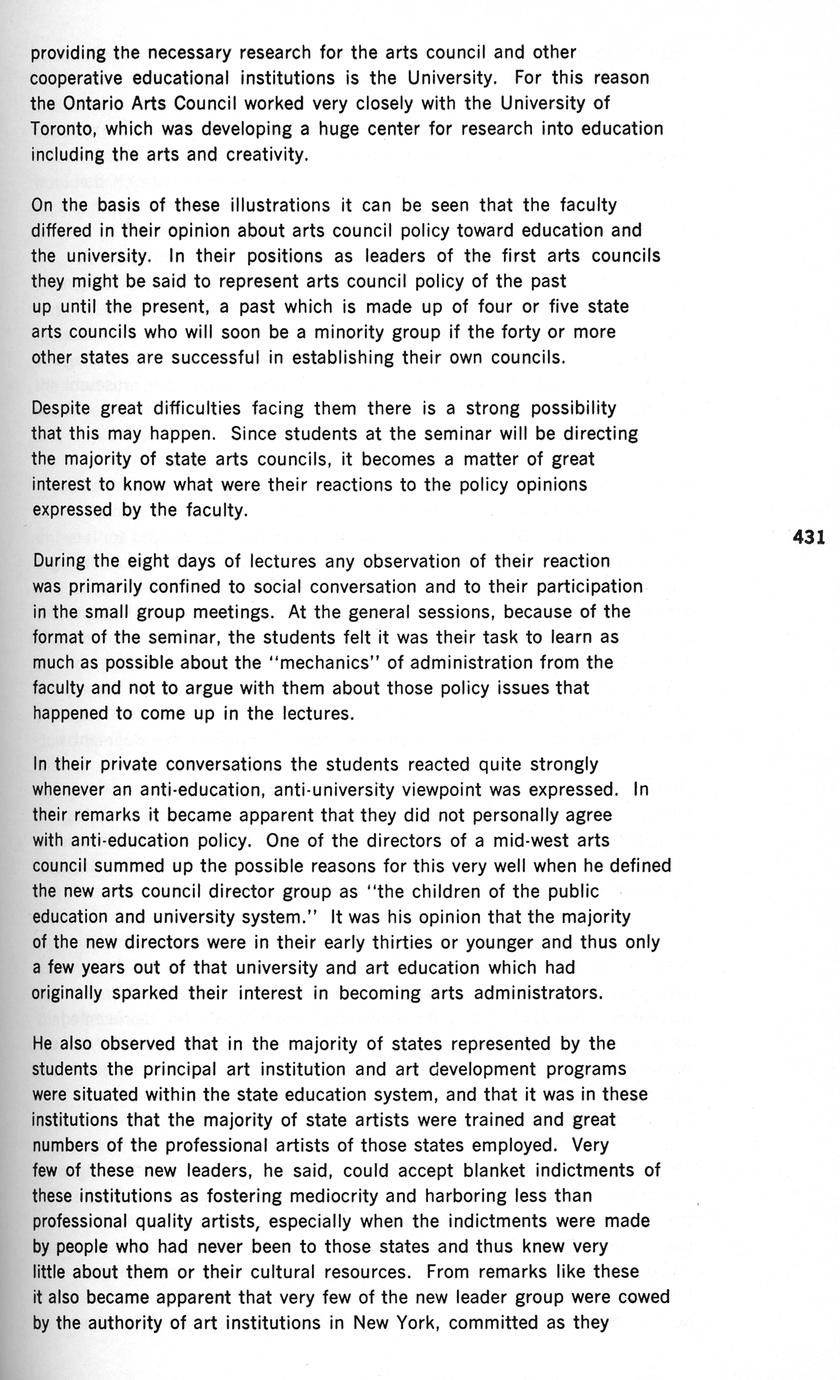 providing the necessary research for the arts council and other cooperative educational institutions is the University. For this reason the Ontario Arts Council worked very closely with the University of Toronto, which was developing a huge center for research into education including the arts and creativity.

On the basis of these illustrations it can be seen that the faculty differed in their opinion about arts council policy toward education and the university. In their positions as leaders of the first arts councils they might be said to represent arts council policy of the past up until the present, a past which is made up of four or five state arts councils who will soon be a minority group if the forty or more other states are successful in establishing their own councils.

Despite great difficulties facing them there is a strong possibility that this may happen. Since students at the seminar will be directing the majority of state arts councils, it becomes a matter of great interest to know what were their reactions to the policy opinions expressed by the faculty.

431

During the eight days of lectures any observation of their reaction was primarily confined to social conversation and to their participation in the small group meetings. At the general sessions, because of the format of the seminar, the students felt it was their task to learn as much as possible about the "mechanics" of administration from the faculty and not to argue with them about those policy issues that happened to come up in the lectures.

In their private conversations the students reacted quite strongly whenever an anti-education, anti-university viewpoint was expressed. In their remarks it became apparent that they did not personally agree with anti-education policy. One of the directors of a mid-west arts council summed up the possible reasons for this very well when he defined the new arts council director group as "the children of the public education and university system." It was his opinion that the majority of the new directors were in their early thirties or younger and thus only a few years out of that university and art education which had originally sparked their interest in becoming arts administrators.

He also observed that in the majority of states represented by the students the principal art institution and art development programs were situated within the state education system, and that it was in these institutions that the majority of state artists were trained and great numbers of the professional artists of those states employed. Very few of these new leaders, he said, could accept blanket indictments of these institutions as fostering mediocrity and harboring less than professional quality artists, especially when the indictments were made by people who had never been to those states and thus knew very little about them or their cultural resources. From remarks like these it also became apparent that very few of the new leader group were cowed by the authority of art institutions in New York, committed as they